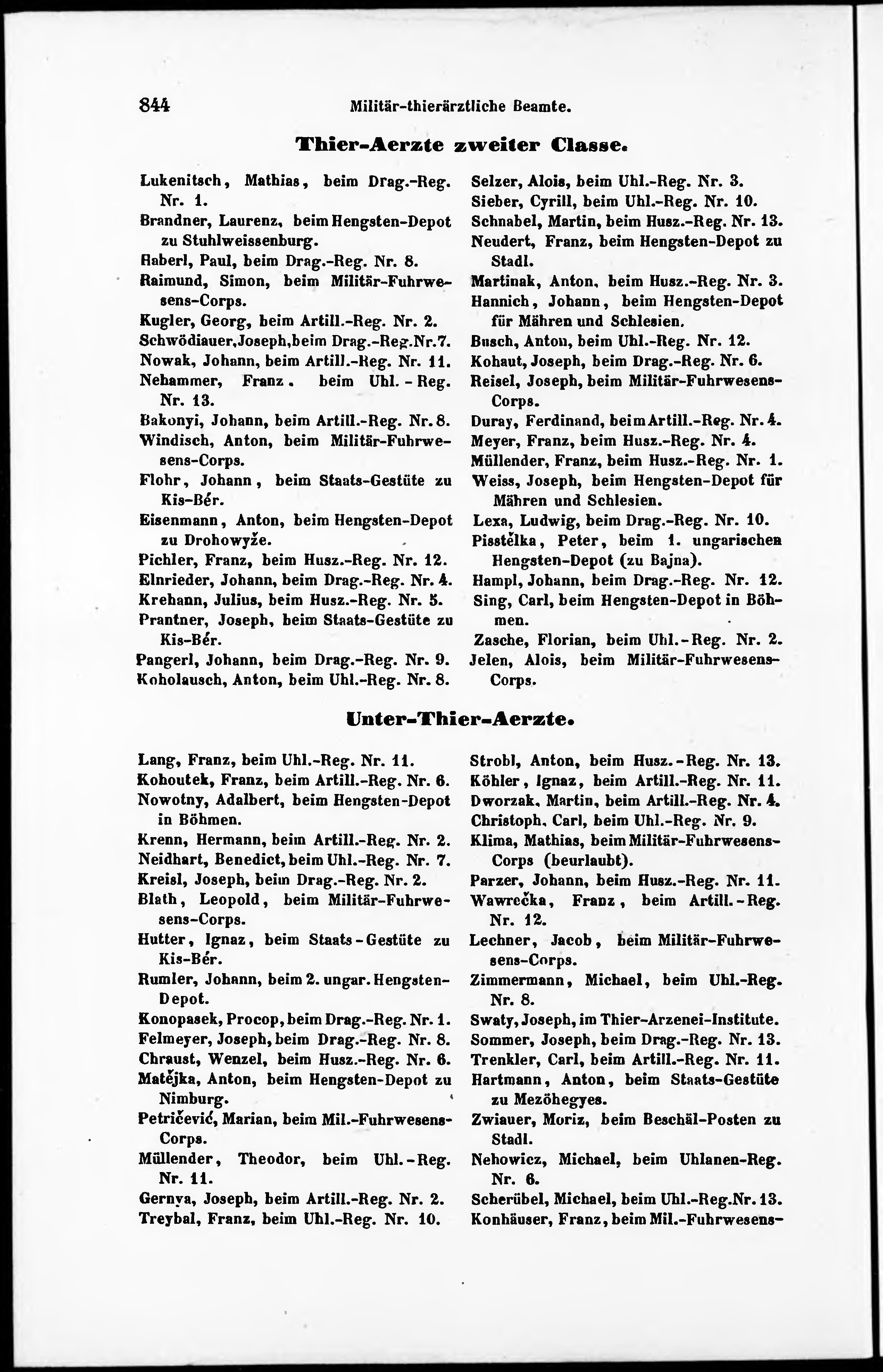 844 Militär-thierärztliche Beamte.

Thier-Aerzte zweiter Classe.

Lukenitsch, Mathias, beim Drag.-Reg. Nr. 1.
Brandner, Laurenz, beim Hengsten-Depot zu Stuhlweissenburg.
Haberl, Paul, beim Drag.-Reg. Nr. 8.
Raimund, Simon, beim Militär-Fuhrwesens-Corps.
Kugler, Georg, beim Artill.-Reg. Nr. 2.
Schwödiauer, Joseph, beim Drag.-Reg. Nr. 7.
Nowak, Johann, beim Artill.-Reg. Nr. 11.
Nehammer, Franz, beim Uhl.-Reg. Nr. 13.
Bakonyi, Johann, beim Artill.-Reg. Nr. 8.
Windisch, Anton, beim Militär-Fuhrwesens-Corps.
Flohr, Johann, beim Staats-Gestüte zu Kis-Bér.
Eisenmann, Anton, beim Hengsten-Depot zu Drohowyže.
Pichler, Franz, beim Husz.-Reg. Nr. 12.
Elnrieder, Johann, beim Drag.-Reg. Nr. 4.
Krehann, Julius, beim Husz.-Reg. Nr. 5.
Prantner, Joseph, beim Staats-Gestüte zu Kis-Bér.
Pangerl, Johann, beim Drag.-Reg. Nr. 9.
Koholausch, Anton, beim Uhl.-Reg. Nr. 8.

Selzer, Alois, beim Uhl.-Reg. Nr. 3.
Sieber, Cyrill, beim Uhl.-Reg. Nr. 10.
Schnabel, Martin, beim Husz.-Reg. Nr. 13.
Neudert, Franz, beim Hengsten-Depot zu Stadl.
Martinak, Anton, beim Husz.-Reg. Nr. 3.
Hannich, Johann, beim Hengsten-Depot für Mähren und Schlesien.
Busch, Anton, beim Uhl.-Reg. Nr. 12.
Kohaut, Joseph, beim Drag.-Reg. Nr. 6.
Reisel, Joseph, beim Militär-Fuhrwesens-Corps.
Duray, Ferdinand, beim Artill.-Reg. Nr. 4.
Meyer, Franz, beim Husz.-Reg. Nr. 4.
Müllender, Franz, beim Husz.-Reg. Nr. 1.
Weiss, Joseph, beim Hengsten-Depot für Mähren und Schlesien.
Lexa, Ludwig, beim Drag.-Reg. Nr. 10.
Pisstělka, Peter, beim 1. ungarischen Hengsten-Depot (zu Bajna).
Hampl, Johann, beim Drag.-Reg. Nr. 12.
Sing, Carl, beim Hengsten-Depot in Böhmen.
Zasche, Florian, beim Uhl.-Reg. Nr. 2.
Jelen, Alois, beim Militär-Fuhrwesens-Corps.

Unter-Thier-Aerzte.

Lang, Franz, beim Uhl.-Reg. Nr. 11.
Kohoutek, Franz, beim Artill.-Reg. Nr. 6.
Nowotny, Adalbert, beim Hengsten-Depot in Böhmen.
Krenn, Hermann, beim Artill.-Reg. Nr. 2.
Neidhart, Benedict, beim Uhl.-Reg. Nr. 7.
Kreisl, Joseph, beim Drag.-Reg. Nr. 2.
Blath, Leopold, beim Militär-Fuhrwesens-Corps.
Hutter, Ignaz, beim Staats-Gestüte zu Kis-Bér.
Rumler, Johann, beim 2. ungar. Hengsten-Depot.
Konopasek, Procop, beim Drag.-Reg. Nr. 1.
Felmeyer, Joseph, beim Drag.-Reg. Nr. 8.
Chraust, Wenzel, beim Husz.-Reg. Nr. 6.
Matějka, Anton, beim Hengsten-Depot zu Nimburg.
Petričević, Marian, beim Mil.-Fuhrwesens-Corps.
Müllender, Theodor, beim Uhl.-Reg. Nr. 11.
Gernya, Joseph, beim Artill.-Reg. Nr. 2.
Treybal, Franz, beim Uhl.-Reg. Nr. 10.

Strobl, Anton, beim Husz.-Reg. Nr. 13.
Köhler, Ignaz, beim Artill.-Reg. Nr. 11.
Dworzak, Martin, beim Artill.-Reg. Nr. 4.
Christoph, Carl, beim Uhl.-Reg. Nr. 9.
Klima, Mathias, beim Militär-Fuhrwesens-Corps (beurlaubt).
Parzer, Johann, beim Husz.-Reg. Nr. 11.
Wawrečka, Franz, beim Artill.-Reg. Nr. 12.
Lechner, Jacob, beim Militär-Fuhrwesens-Corps.
Zimmermann, Michael, beim Uhl.-Reg. Nr. 8.
Swaty, Joseph, im Thier-Arzenei-Institute.
Sommer, Joseph, beim Drag.-Reg. Nr. 13.
Trenkler, Carl, beim Artill.-Reg. Nr. 11.
Hartmann, Anton, beim Staats-Gestüte zu Mezöhegyes.
Zwiauer, Moriz, beim Beschäl-Posten zu Stadl.
Nehowicz, Michael, beim Uhlanen-Reg. Nr. 6.
Scherübel, Michael, beim Uhl.-Reg. Nr. 13.
Konhäuser, Franz, beim Mil.-Fuhrwesens-